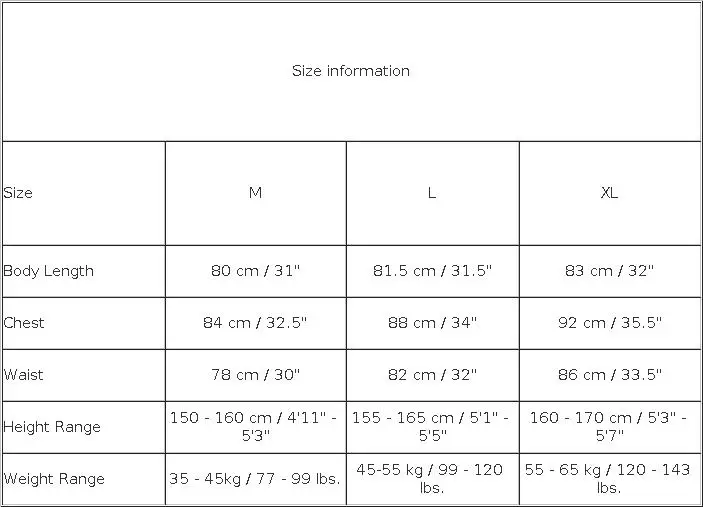 Size information

| Size | M | L | XL |
|---|---|---|---|
| Body Length | 80 cm / 31" | 81.5 cm / 31.5" | 83 cm / 32" |
| Chest | 84 cm / 32.5" | 88 cm / 34" | 92 cm / 35.5" |
| Waist | 78 cm / 30" | 82 cm / 32" | 86 cm / 33.5" |
| Height Range | 150 - 160 cm / 4'11" - 5'3" | 155 - 165 cm / 5'1" - 5'5" | 160 - 170 cm / 5'3" - 5'7" |
| Weight Range | 35 - 45kg / 77 - 99 lbs. | 45-55 kg / 99 - 120 lbs. | 55 - 65 kg / 120 - 143 lbs. |